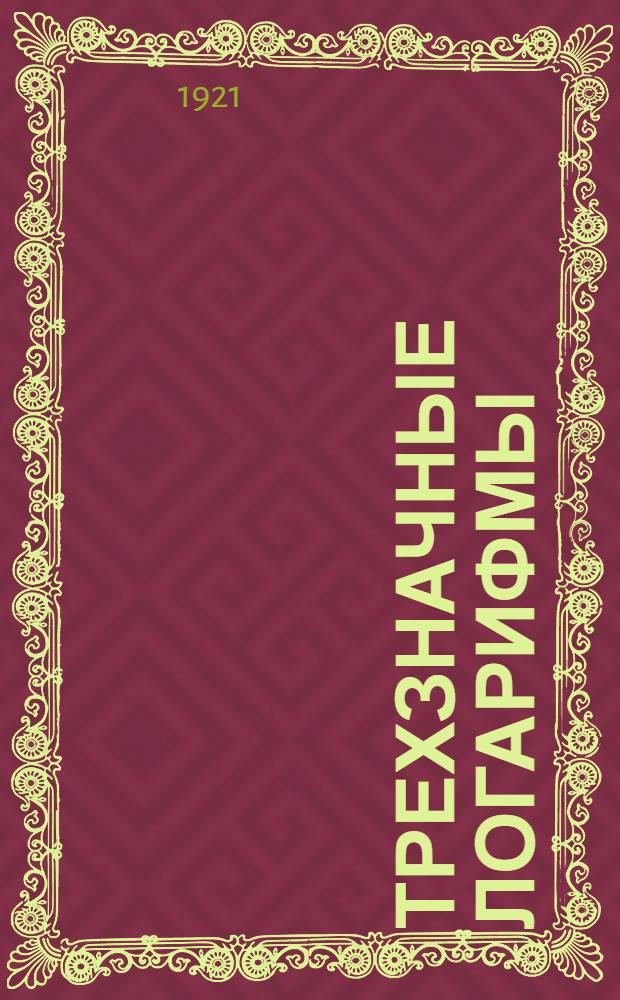 1921

ТРЕХЗНАЧНЫЕ ЛОГАРИФМЫ